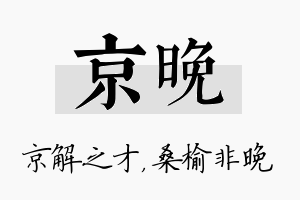 京晚

京解之才，桑榆非晚